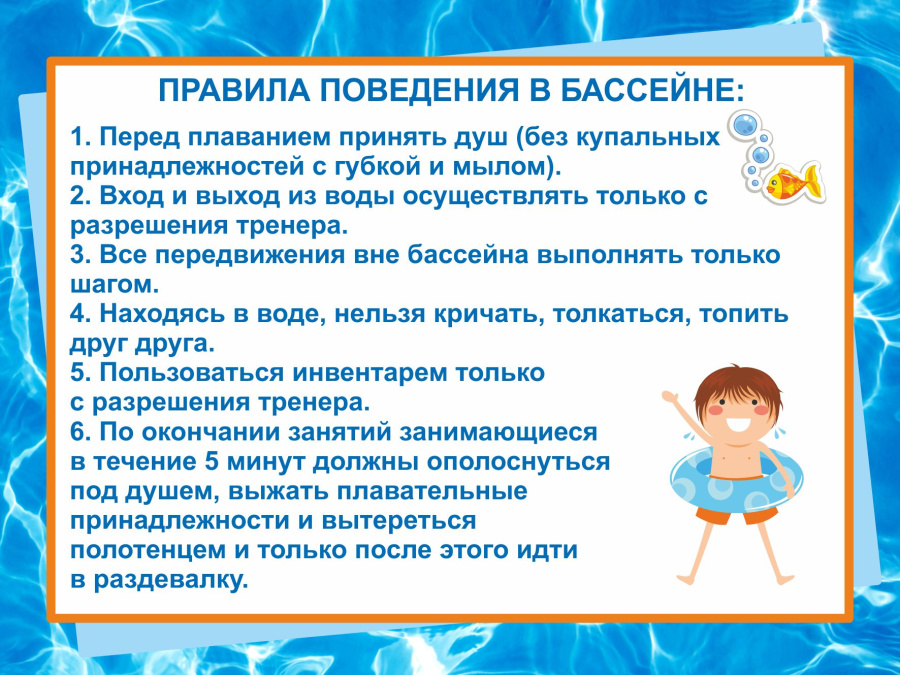 ПРАВИЛА ПОВЕДЕНИЯ В БАССЕЙНЕ:

1. Перед плаванием принять душ (без купальных принадлежностей с губкой и мылом).
2. Вход и выход из воды осуществлять только с разрешения тренера.
3. Все передвижения вне бассейна выполнять только шагом.
4. Находясь в воде, нельзя кричать, толкаться, топить друг друга.
5. Пользоваться инвентарем только с разрешения тренера.
6. По окончании занятий занимающиеся в течение 5 минут должны ополоснуться под душем, выжать плавательные принадлежности и вытереться полотенцем и только после этого идти в раздевалку.